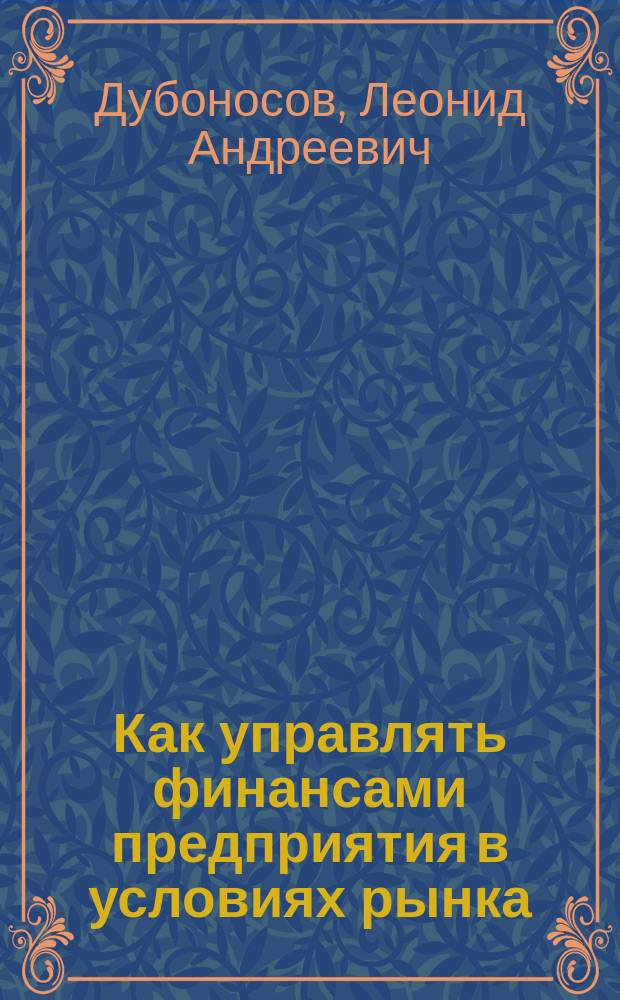 Дубоносов, Леонид Андреевич

Как управлять финансами предприятия в условиях рынка